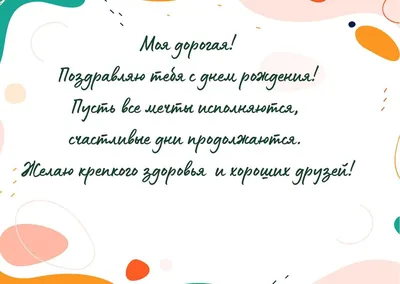 Моя дорогая!
Поздравляю тебя с днем рождения!
Пусть все мечты исполняются,
счастливые дни продолжаются.
Желаю крепкого здоровья и хороших друзей!